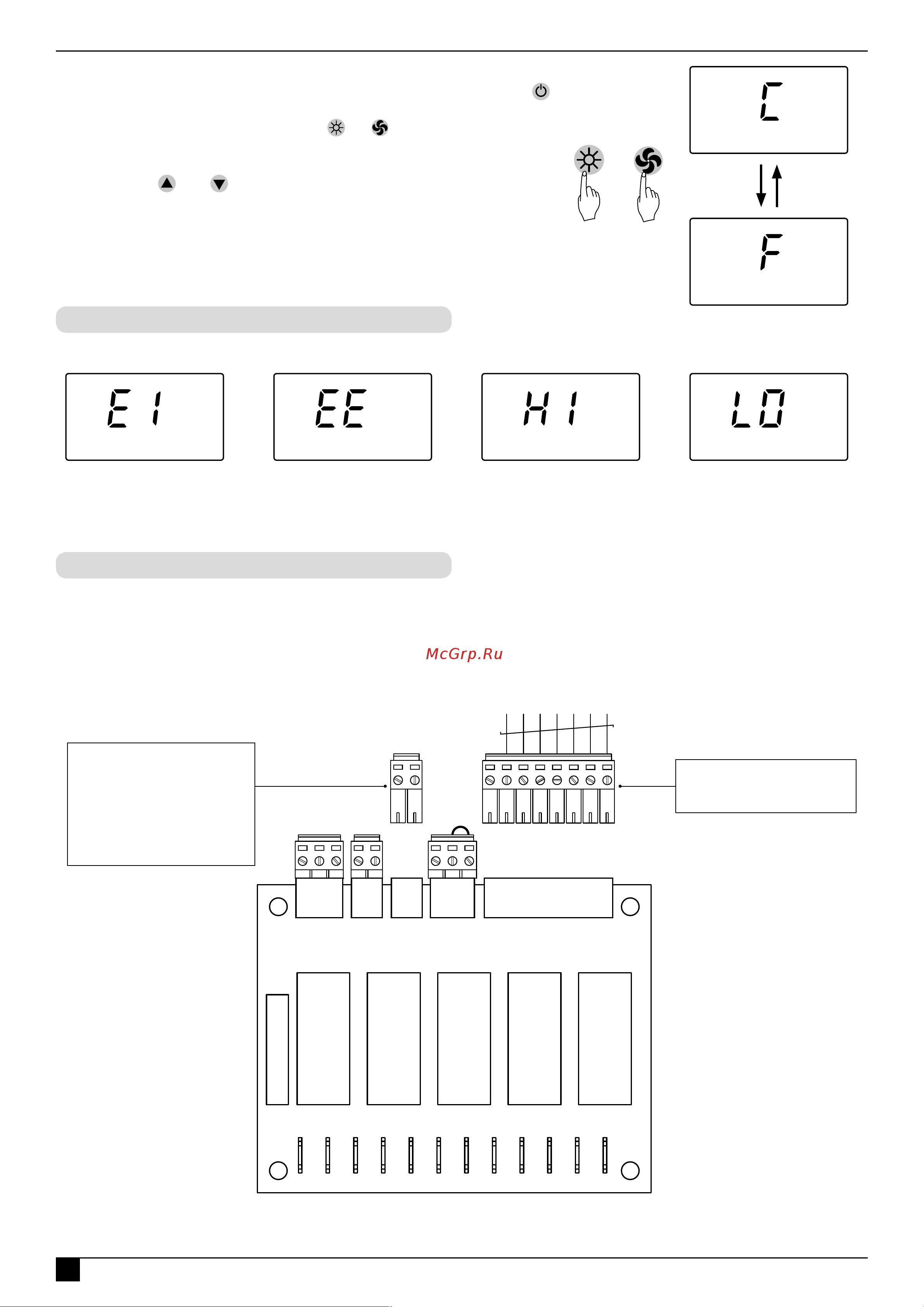 C

F

E1

EE

HI

LO

McGrp.Ru